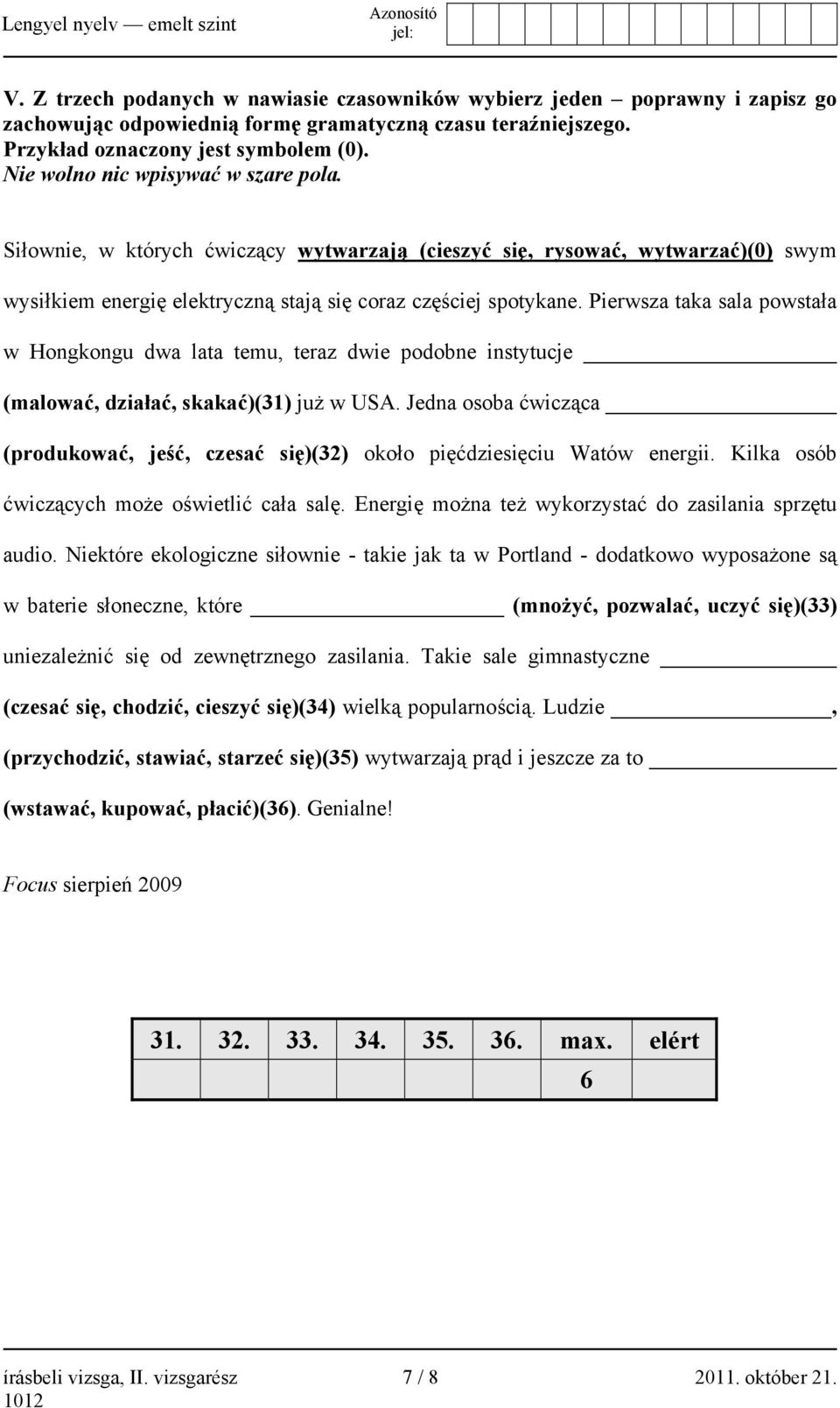 Lengyel nyelv — emelt szint

Azonosító jel:

V. Z trzech podanych w nawiasie czasowników wybierz jeden – poprawny i zapisz go zachowując odpowiednią formę gramatyczną czasu teraźniejszego.
Przykład oznaczony jest symbolem (0).
Nie wolno nic wpisywać w szare pola.

Siłownie, w których ćwiczący wytwarzają (cieszyć się, rysować, wytwarzać)(0) swym wysiłkiem energię elektryczną stają się coraz częściej spotykane. Pierwsza taka sala powstała w Hongkongu dwa lata temu, teraz dwie podobne instytucje ____________ (malować, działać, skakać)(31) już w USA. Jedna osoba ćwicząca ____________ (produkować, jeść, czesać się)(32) około pięćdziesięciu Watów energii. Kilka osób ćwiczących może oświetlić cała salę. Energię można też wykorzystać do zasilania sprzętu audio. Niektóre ekologiczne siłownie - takie jak ta w Portland - dodatkowo wyposażone są w baterie słoneczne, które ____________ (mnożyć, pozwalać, uczyć się)(33) uniezależnić się od zewnętrznego zasilania. Takie sale gimnastyczne ____________ (czesać się, chodzić, cieszyć się)(34) wielką popularnością. Ludzie ____________, (przychodzić, stawiać, starzeć się)(35) wytwarzają prąd i jeszcze za to ____________ (wstawać, kupować, płacić)(36). Genialne!

Focus sierpień 2009

| 31. | 32. | 33. | 34. | 35. | 36. | max. | elért |
|---|---|---|---|---|---|---|---|
| | | | | | | 6 | |

írásbeli vizsga, II. vizsgarész 1012

7 / 8

2011. október 21.